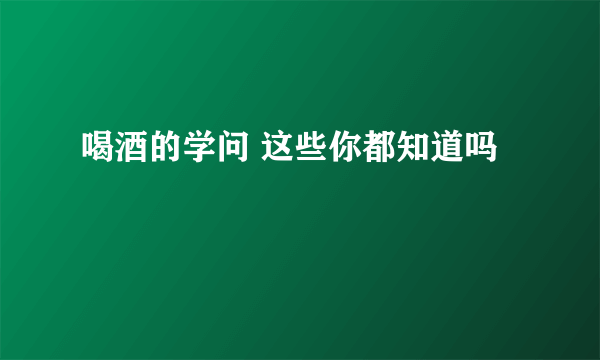 喝酒的学问 这些你都知道吗